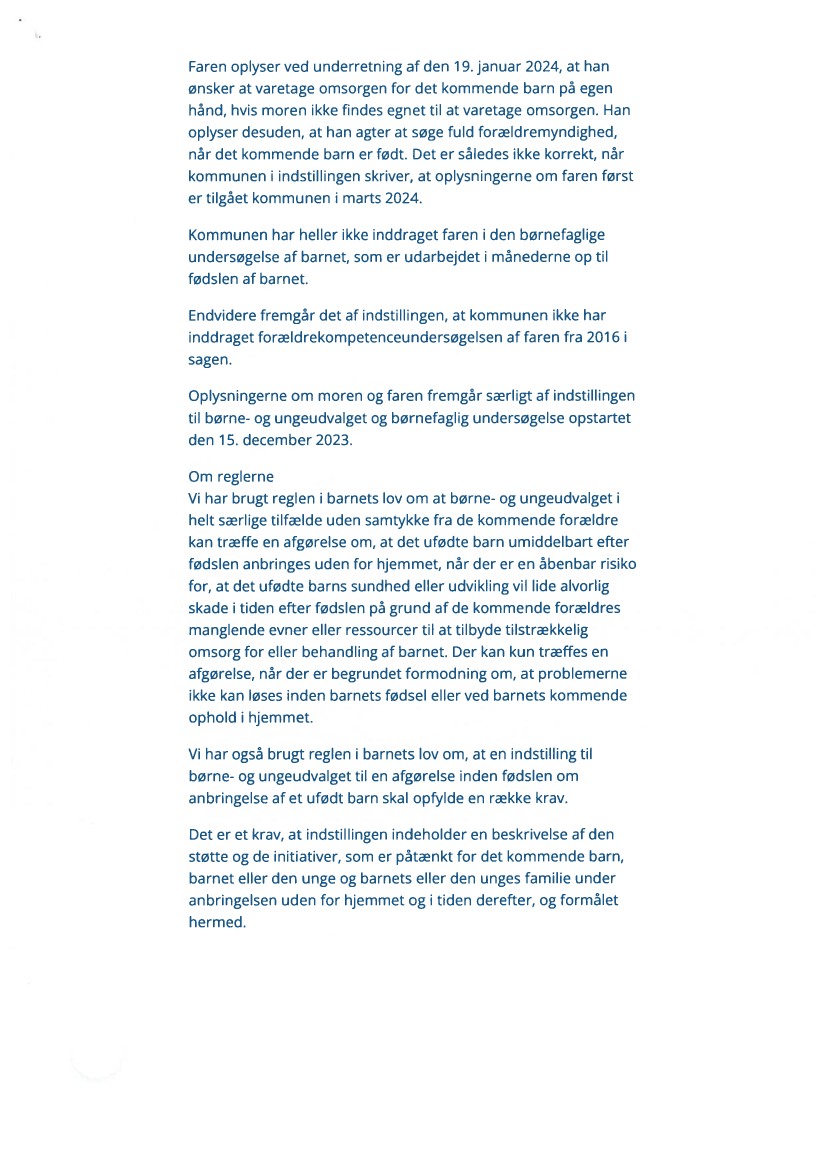 Faren oplyser ved underretning af den 19. januar 2024, at han ønsker at varetage omsorgen for det kommende barn på egen hånd, hvis moren ikke findes egnet til at varetage omsorgen. Han oplyser desuden, at han agter at søge fuld forældremyndighed, når det kommende barn er født. Det er således ikke korrekt, når kommunen i indstillingen skriver, at oplysningerne om faren først er tilgået kommunen i marts 2024.

Kommunen har heller ikke inddraget faren i den børnefaglige undersøgelse af barnet, som er udarbejdet i månederne op til fødslen af barnet.

Endvidere fremgår det af indstillingen, at kommunen ikke har inddraget forældrekompetenceundersøgelsen af faren fra 2016 i sagen.

Oplysningerne om moren og faren fremgår særligt af indstillingen til børne- og ungeudvalget og børnefaglig undersøgelse opstartet den 15. december 2023.

Om reglerne
Vi har brugt reglen i barnets lov om at børne- og ungeudvalget i helt særlige tilfælde uden samtykke fra de kommende forældre kan træffe en afgørelse om, at det ufødte barn umiddelbart efter fødslen anbringes uden for hjemmet, når der er en åbenbar risiko for, at det ufødte barns sundhed eller udvikling vil lide alvorlig skade i tiden efter fødslen på grund af de kommende forældres manglende evner eller ressourcer til at tilbyde tilstrækkelig omsorg for eller behandling af barnet. Der kan kun træffes en afgørelse, når der er begrundet formodning om, at problemerne ikke kan løses inden barnets fødsel eller ved barnets kommende ophold i hjemmet.

Vi har også brugt reglen i barnets lov om, at en indstilling til børne- og ungeudvalget til en afgørelse inden fødslen om anbringelse af et ufødt barn skal opfylde en række krav.

Det er et krav, at indstillingen indeholder en beskrivelse af den støtte og de initiativer, som er påtænkt for det kommende barn, barnet eller den unge og barnets eller den unges familie under anbringelsen uden for hjemmet og i tiden derefter, og formålet hermed.